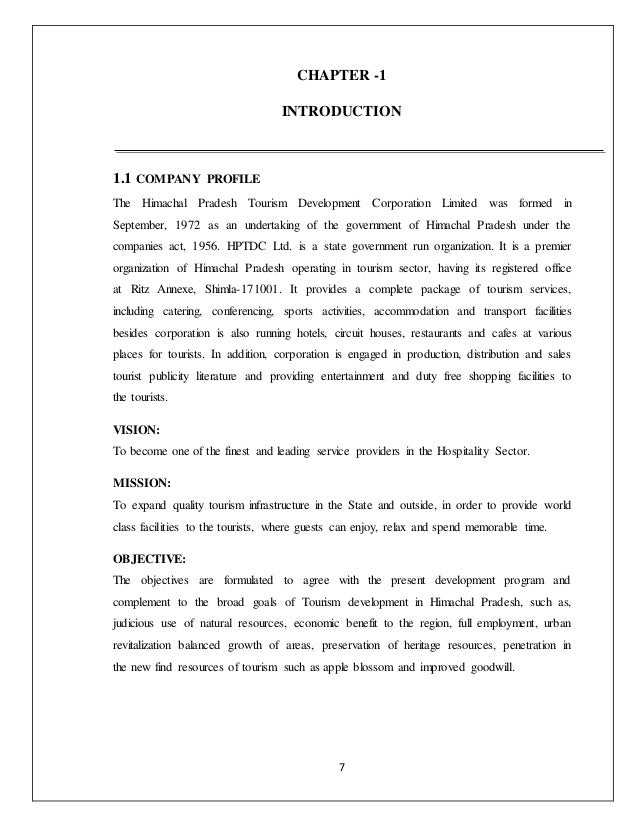 CHAPTER -1

INTRODUCTION

1.1 COMPANY PROFILE

The Himachal Pradesh Tourism Development Corporation Limited was formed in September, 1972 as an undertaking of the government of Himachal Pradesh under the companies act, 1956. HPTDC Ltd. is a state government run organization. It is a premier organization of Himachal Pradesh operating in tourism sector, having its registered office at Ritz Annexe, Shimla-171001. It provides a complete package of tourism services, including catering, conferencing, sports activities, accommodation and transport facilities besides corporation is also running hotels, circuit houses, restaurants and cafes at various places for tourists. In addition, corporation is engaged in production, distribution and sales tourist publicity literature and providing entertainment and duty free shopping facilities to the tourists.

VISION:

To become one of the finest and leading service providers in the Hospitality Sector.

MISSION:

To expand quality tourism infrastructure in the State and outside, in order to provide world class facilities to the tourists, where guests can enjoy, relax and spend memorable time.

OBJECTIVE:

The objectives are formulated to agree with the present development program and complement to the broad goals of Tourism development in Himachal Pradesh, such as, judicious use of natural resources, economic benefit to the region, full employment, urban revitalization balanced growth of areas, preservation of heritage resources, penetration in the new find resources of tourism such as apple blossom and improved goodwill.

7